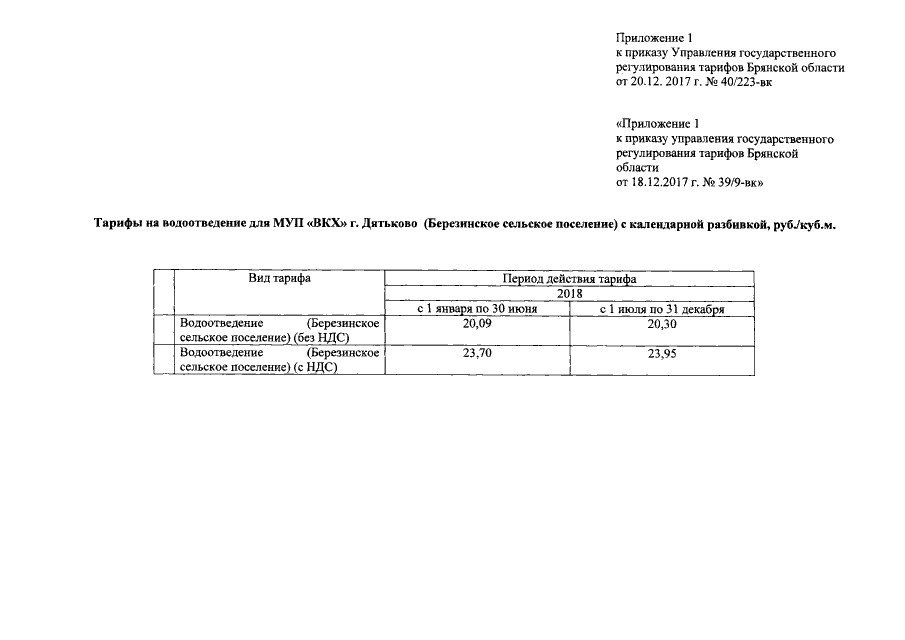 Приложение 1
к приказу Управления государственного регулирования тарифов Брянской области
от 20.12. 2017 г. № 40/223-вк

«Приложение 1
к приказу управления государственного регулирования тарифов Брянской области
от 18.12.2017 г. № 39/9-вк»

Тарифы на водоотведение для МУП «ВКХ» г. Дятьково (Березинское сельское поселение) с календарной разбивкой, руб./куб.м.

| | Вид тарифа | Период действия тарифа | |
|---|---|---|---|
| | | 2018 | |
| | | с 1 января по 30 июня | с 1 июля по 31 декабря |
| | Водоотведение (Березинское сельское поселение) (без НДС) | 20,09 | 20,30 |
| | Водоотведение (Березинское сельское поселение) (с НДС) | 23,70 | 23,95 |